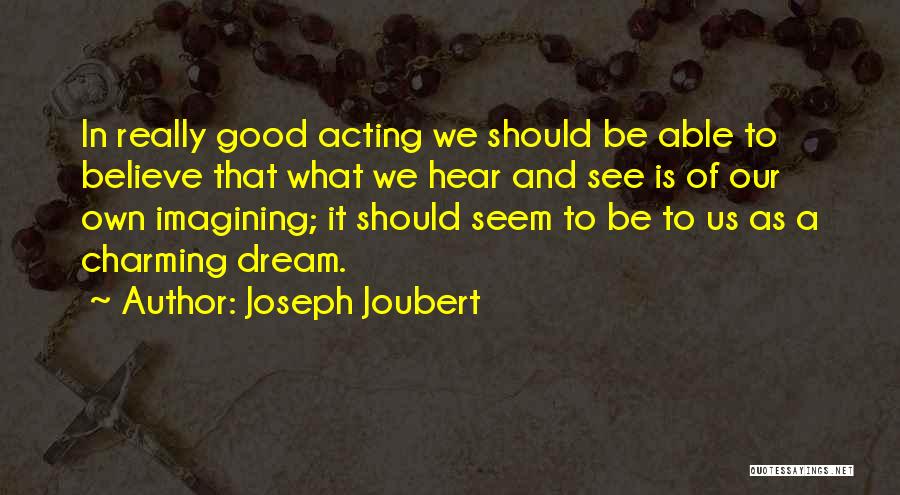 In really good acting we should be able to believe that what we hear and see is of our own imagining; it should seem to be to us as a charming dream.

~ Author: Joseph Joubert

QUOTESSAYINGS.NET